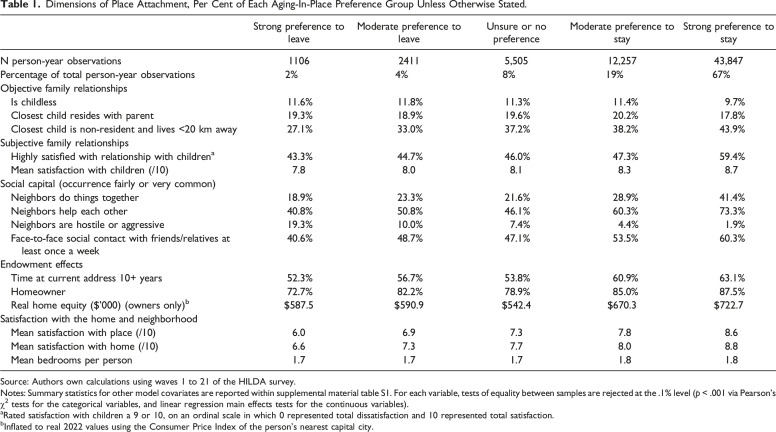 **Table 1.** Dimensions of Place Attachment, Per Cent of Each Aging-In-Place Preference Group Unless Otherwise Stated.

| | Strong preference to leave | Moderate preference to leave | Unsure or no preference | Moderate preference to stay | Strong preference to stay |
|---|---|---|---|---|---|
| N person-year observations | 1106 | 2411 | 5,505 | 12,257 | 43,847 |
| Percentage of total person-year observations | 2% | 4% | 8% | 19% | 67% |
| Objective family relationships | | | | | |
| Is childless | 11.6% | 11.8% | 11.3% | 11.4% | 9.7% |
| Closest child resides with parent | 19.3% | 18.9% | 19.6% | 20.2% | 17.8% |
| Closest child is non-resident and lives <20 km away | 27.1% | 33.0% | 37.2% | 38.2% | 43.9% |
| Subjective family relationships | | | | | |
| Highly satisfied with relationship with children$^a$ | 43.3% | 44.7% | 46.0% | 47.3% | 59.4% |
| Mean satisfaction with children (/10) | 7.8 | 8.0 | 8.1 | 8.3 | 8.7 |
| Social capital (occurrence fairly or very common) | | | | | |
| Neighbors do things together | 18.9% | 23.3% | 21.6% | 28.9% | 41.4% |
| Neighbors help each other | 40.8% | 50.8% | 46.1% | 60.3% | 73.3% |
| Neighbors are hostile or aggressive | 19.3% | 10.0% | 7.4% | 4.4% | 1.9% |
| Face-to-face social contact with friends/relatives at least once a week | 40.6% | 48.7% | 47.1% | 53.5% | 60.3% |
| Endowment effects | | | | | |
| Time at current address 10+ years | 52.3% | 56.7% | 53.8% | 60.9% | 63.1% |
| Homeowner | 72.7% | 82.2% | 78.9% | 85.0% | 87.5% |
| Real home equity ($'000) (owners only)$^b$ | $587.5 | $590.9 | $542.4 | $670.3 | $722.7 |
| Satisfaction with the home and neighborhood | | | | | |
| Mean satisfaction with place (/10) | 6.0 | 6.9 | 7.3 | 7.8 | 8.6 |
| Mean satisfaction with home (/10) | 6.6 | 7.3 | 7.7 | 8.0 | 8.8 |
| Mean bedrooms per person | 1.7 | 1.7 | 1.7 | 1.8 | 1.8 |

Source: Authors own calculations using waves 1 to 21 of the HILDA survey.
Notes: Summary statistics for other model covariates are reported within supplemental material table S1. For each variable, tests of equality between samples are rejected at the .1% level (p < .001 via Pearson's $\chi^2$ tests for the categorical variables, and linear regression main effects tests for the continuous variables).
$^a$Rated satisfaction with children a 9 or 10, on an ordinal scale in which 0 represented total dissatisfaction and 10 represented total satisfaction.
$^b$Inflated to real 2022 values using the Consumer Price Index of the person's nearest capital city.